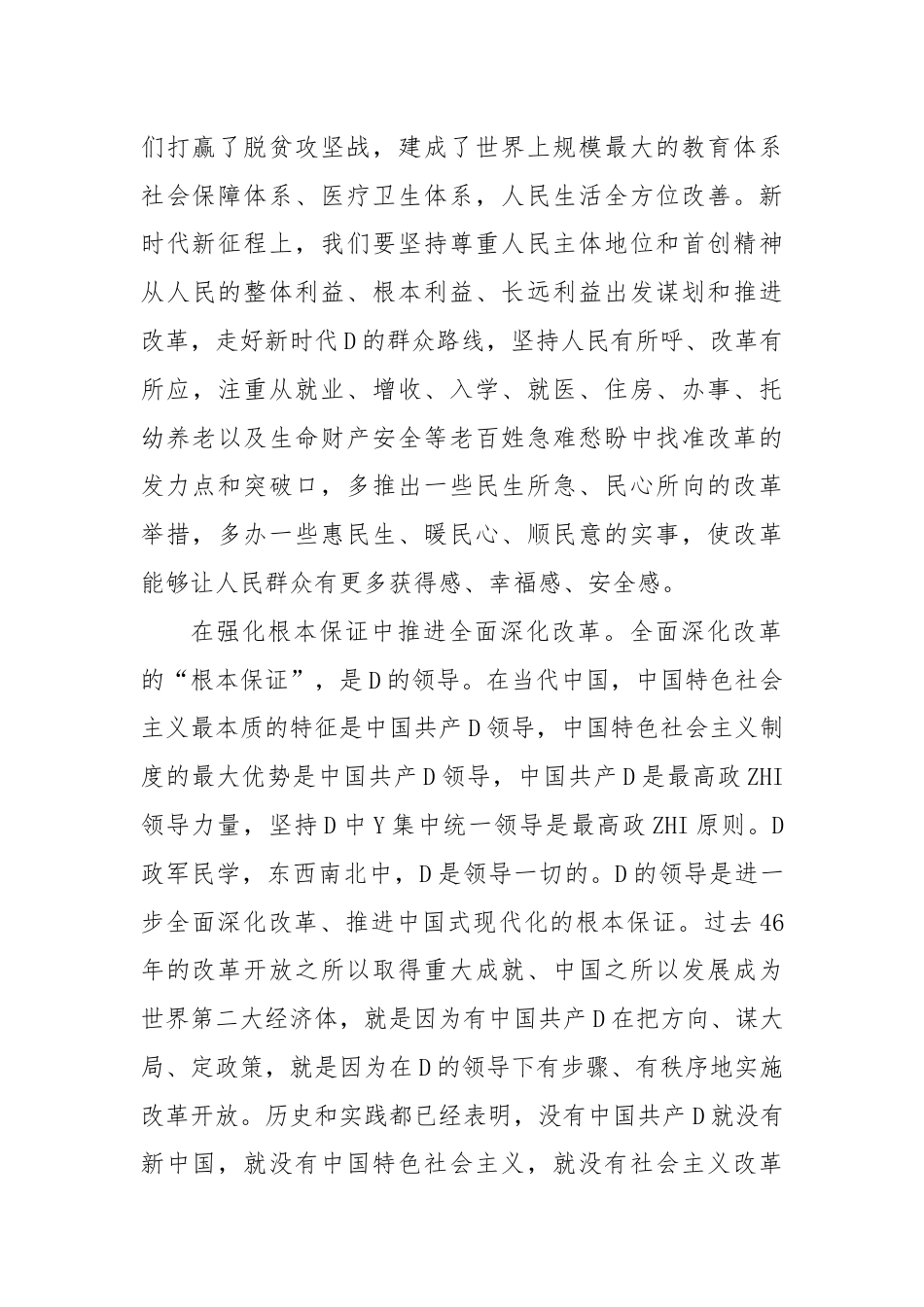 们打赢了脱贫攻坚战，建成了世界上规模最大的教育体系社会保障体系、医疗卫生体系，人民生活全方位改善。新时代新征程上，我们要坚持尊重人民主体地位和首创精神从人民的整体利益、根本利益、长远利益出发谋划和推进改革，走好新时代D的群众路线，坚持人民有所呼、改革有所应，注重从就业、增收、入学、就医、住房、办事、托幼养老以及生命财产安全等老百姓急难愁盼中找准改革的发力点和突破口，多推出一些民生所急、民心所向的改革举措，多办一些惠民生、暖民心、顺民意的实事，使改革能够让人民群众有更多获得感、幸福感、安全感。

在强化根本保证中推进全面深化改革。全面深化改革的“根本保证”，是D的领导。在当代中国，中国特色社会主义最本质的特征是中国共产D领导，中国特色社会主义制度的最大优势是中国共产D领导，中国共产D是最高政ZHI领导力量，坚持D中Y集中统一领导是最高政ZHI原则。D政军民学，东西南北中，D是领导一切的。D的领导是进一步全面深化改革、推进中国式现代化的根本保证。过去46年的改革开放之所以取得重大成就、中国之所以发展成为世界第二大经济体，就是因为有中国共产D在把方向、谋大局、定政策，就是因为在D的领导下有步骤、有秩序地实施改革开放。历史和实践都已经表明，没有中国共产D就没有新中国，就没有中国特色社会主义，就没有社会主义改革